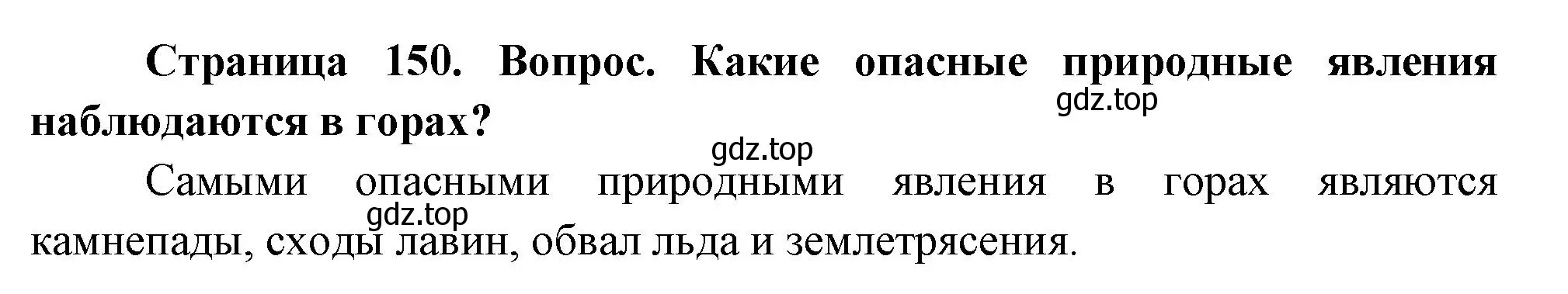 Страница 150. Вопрос. Какие опасные природные явления наблюдаются в горах?

gdz.top

gdz.top

Самыми опасными природными явления в горах являются камнепады, сходы лавин, обвал льда и землетрясения.

gdz.top